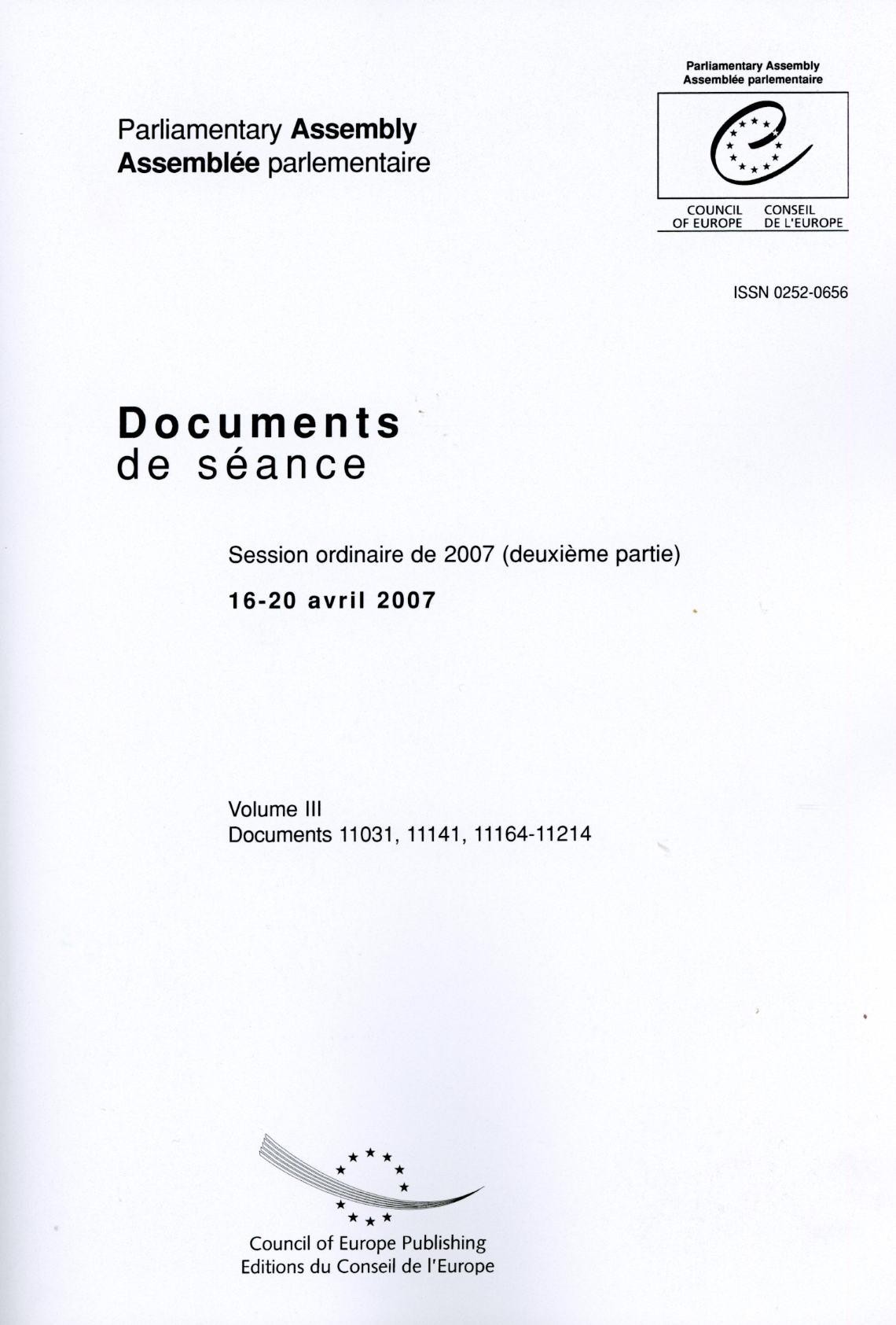 Parliamentary Assembly
Assemblée parlementaire

Parliamentary Assembly
Assemblée parlementaire

COUNCIL OF EUROPE
CONSEIL DE L'EUROPE

ISSN 0252-0656

Documents
de séance

Session ordinaire de 2007 (deuxième partie)

16-20 avril 2007

Volume III
Documents 11031, 11141, 11164-11214

Council of Europe Publishing
Editions du Conseil de l'Europe